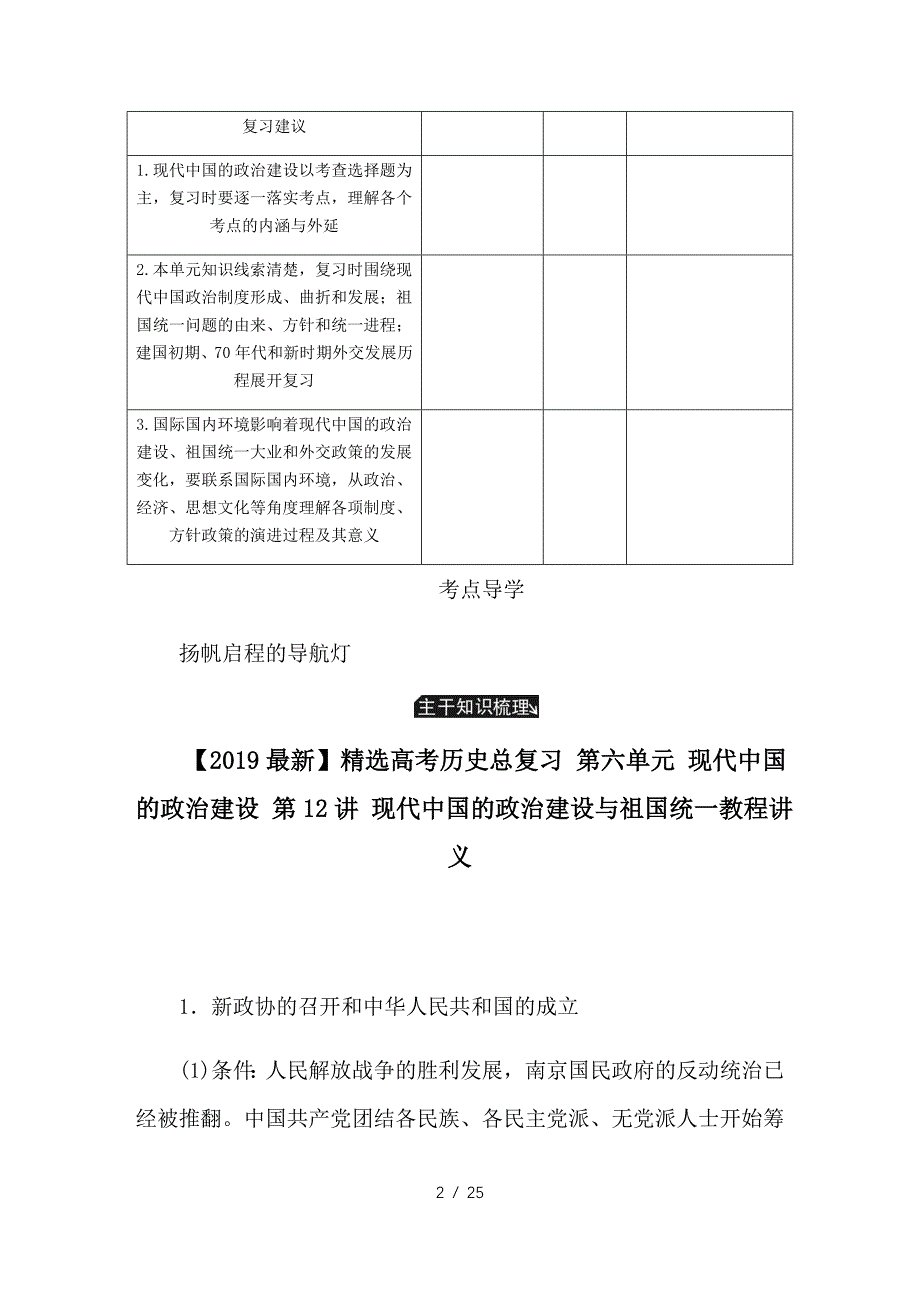 | 复习建议 | | | |
|---|---|---|---|
| 1.现代中国的政治建设以考查选择题为主，复习时要逐一落实考点，理解各个考点的内涵与外延 | | | |
| 2.本单元知识线索清楚，复习时围绕现代中国政治制度形成、曲折和发展；祖国统一问题的由来、方针和统一进程；建国初期、70年代和新时期外交发展历程展开复习 | | | |
| 3.国际国内环境影响着现代中国的政治建设、祖国统一大业和外交政策的发展变化，要联系国际国内环境，从政治、经济、思想文化等角度理解各项制度、方针政策的演进过程及其意义 | | | |

考点导学

扬帆启程的导航灯

主干知识梳理

【2019最新】精选高考历史总复习 第六单元 现代中国的政治建设 第12讲 现代中国的政治建设与祖国统一教程讲义

1．新政协的召开和中华人民共和国的成立

(1)条件：人民解放战争的胜利发展，南京国民政府的反动统治已经被推翻。中国共产党团结各民族、各民主党派、无党派人士开始筹

2 / 25